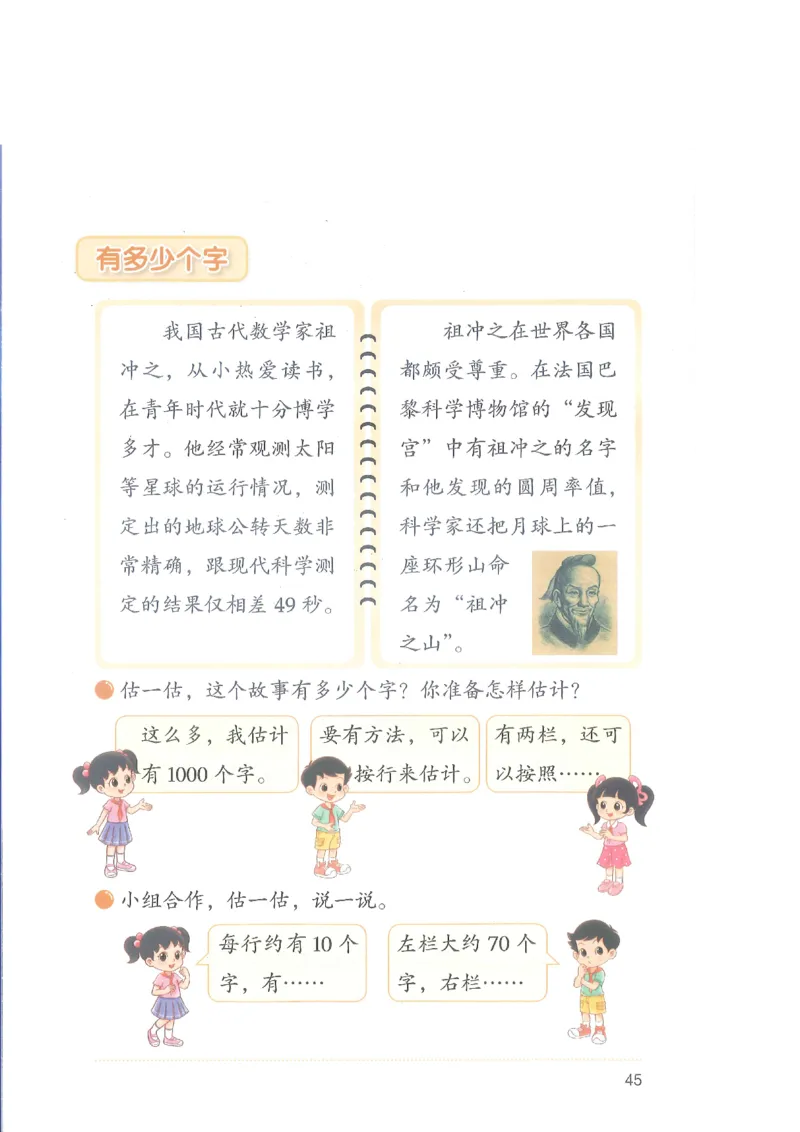 有多少个字

我国古代数学家祖冲之，从小热爱读书，在青年时代就十分博学多才。他经常观测太阳等星球的运行情况，测定出的地球公转天数非常精确，跟现代科学测定的结果仅相差 49 秒。

祖冲之在世界各国都颇受尊重。在法国巴黎科学博物馆的“发现宫”中有祖冲之的名字和他发现的圆周率值，科学家还把月球上的一座环形山命名为“祖冲之山”。

估一估，这个故事有多少个字？你准备怎样估计？

这么多，我估计有 1000 个字。

要有方法，可以按行来估计。

有两栏，还可以按照……

小组合作，估一估，说一说。

每行约有 10 个字，有……

左栏大约 70 个字，右栏……

45